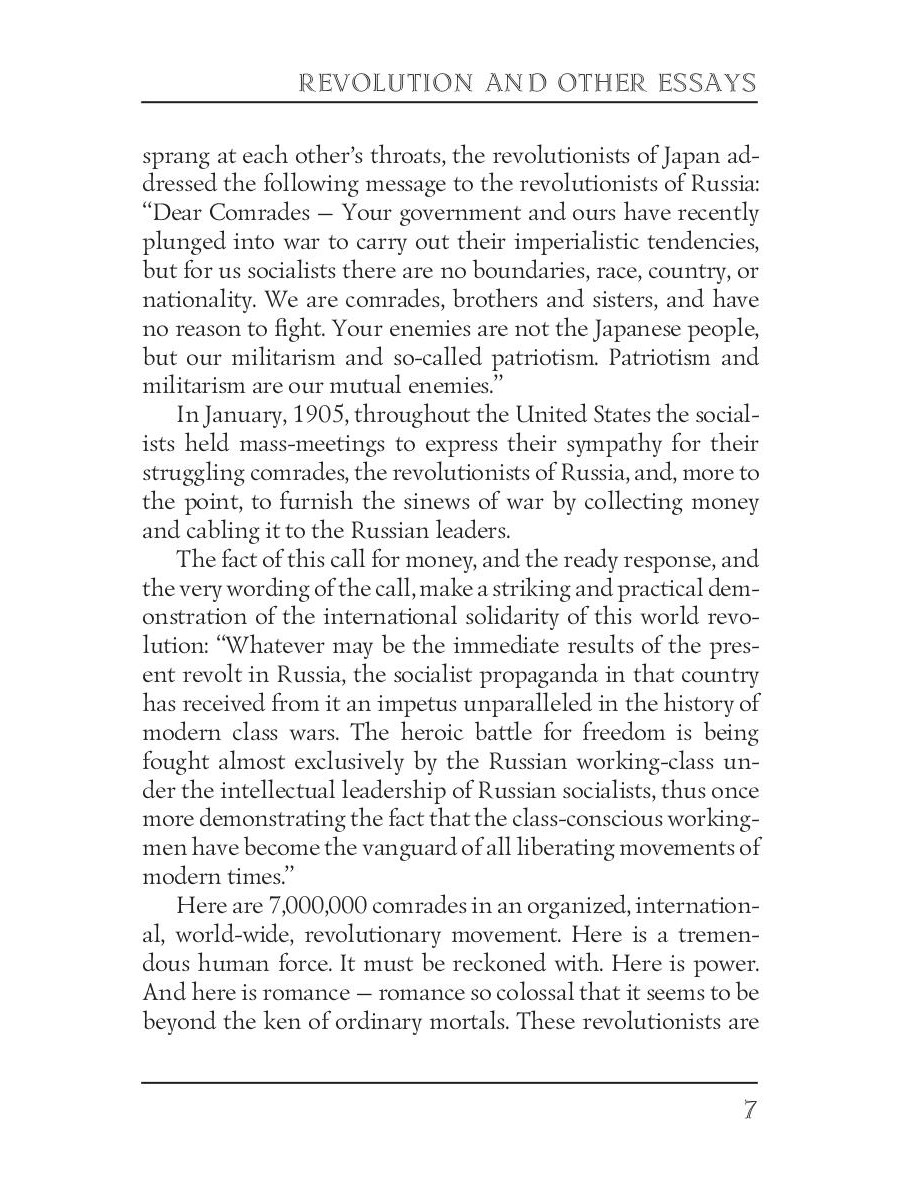 REVOLUTION AND OTHER ESSAYS

sprang at each other's throats, the revolutionists of Japan addressed the following message to the revolutionists of Russia: "Dear Comrades — Your government and ours have recently plunged into war to carry out their imperialistic tendencies, but for us socialists there are no boundaries, race, country, or nationality. We are comrades, brothers and sisters, and have no reason to fight. Your enemies are not the Japanese people, but our militarism and so-called patriotism. Patriotism and militarism are our mutual enemies."

In January, 1905, throughout the United States the socialists held mass-meetings to express their sympathy for their struggling comrades, the revolutionists of Russia, and, more to the point, to furnish the sinews of war by collecting money and cabling it to the Russian leaders.

The fact of this call for money, and the ready response, and the very wording of the call, make a striking and practical demonstration of the international solidarity of this world revolution: "Whatever may be the immediate results of the present revolt in Russia, the socialist propaganda in that country has received from it an impetus unparalleled in the history of modern class wars. The heroic battle for freedom is being fought almost exclusively by the Russian working-class under the intellectual leadership of Russian socialists, thus once more demonstrating the fact that the class-conscious workingmen have become the vanguard of all liberating movements of modern times."

Here are 7,000,000 comrades in an organized, international, world-wide, revolutionary movement. Here is a tremendous human force. It must be reckoned with. Here is power. And here is romance — romance so colossal that it seems to be beyond the ken of ordinary mortals. These revolutionists are

7